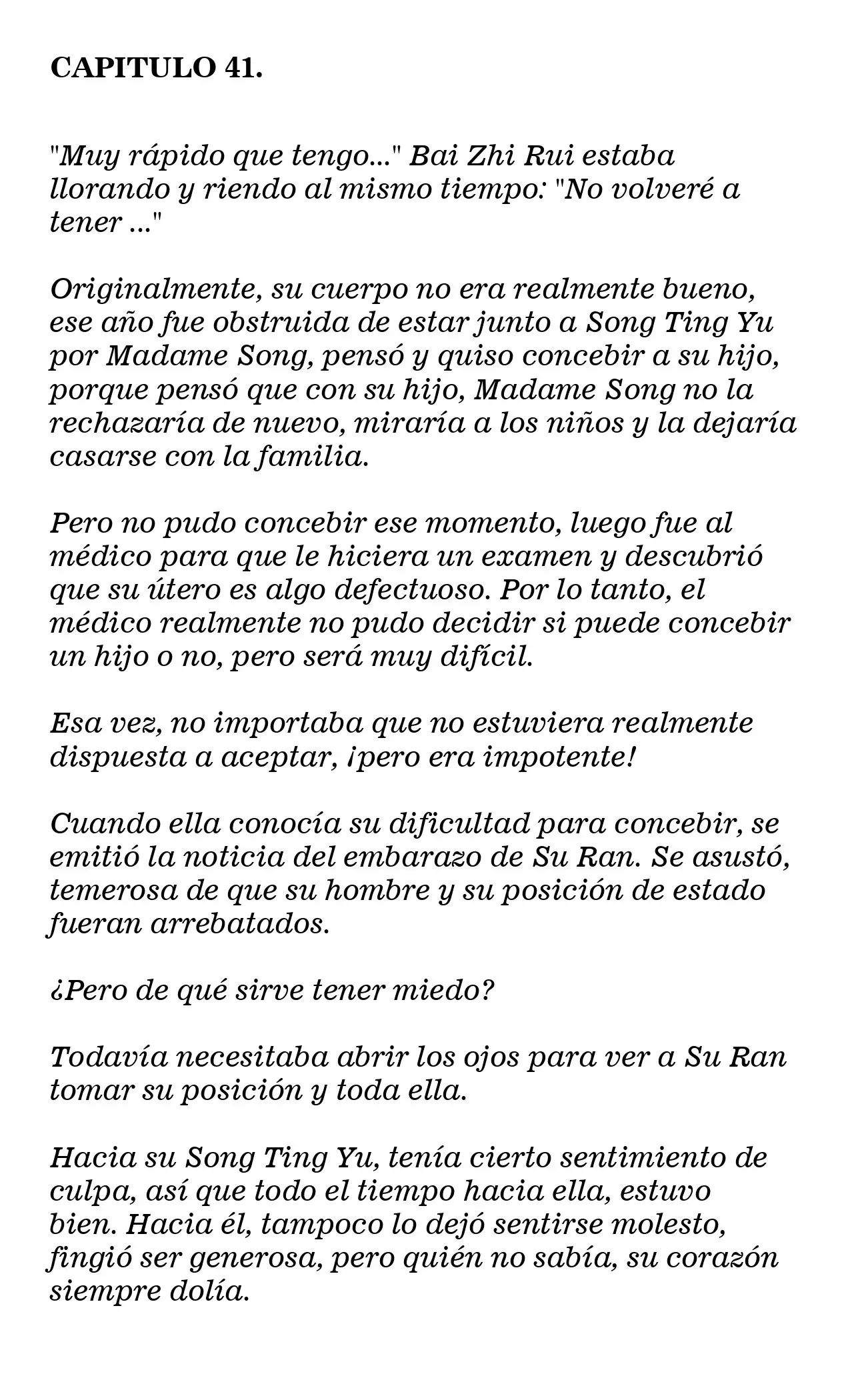 CAPITULO 41.

"Muy rápido que tengo..." Bai Zhi Rui estaba llorando y riendo al mismo tiempo: "No volveré a tener ..."

Originalmente, su cuerpo no era realmente bueno, ese año fue obstruida de estar junto a Song Ting Yu por Madame Song, pensó y quiso concebir a su hijo, porque pensó que con su hijo, Madame Song no la rechazaría de nuevo, miraría a los niños y la dejaría casarse con la familia.

Pero no pudo concebir ese momento, luego fue al médico para que le hiciera un examen y descubrió que su útero es algo defectuoso. Por lo tanto, el médico realmente no pudo decidir si puede concebir un hijo o no, pero será muy difícil.

Esa vez, no importaba que no estuviera realmente dispuesta a aceptar, ¡pero era impotente!

Cuando ella conocía su dificultad para concebir, se emitió la noticia del embarazo de Su Ran. Se asustó, temerosa de que su hombre y su posición de estado fueran arrebatados.

¿Pero de qué sirve tener miedo?

Todavía necesitaba abrir los ojos para ver a Su Ran tomar su posición y toda ella.

Hacia su Song Ting Yu, tenía cierto sentimiento de culpa, así que todo el tiempo hacia ella, estuvo bien. Hacia él, tampoco lo dejó sentirse molesto, fingió ser generosa, pero quién no sabía, su corazón siempre dolía.